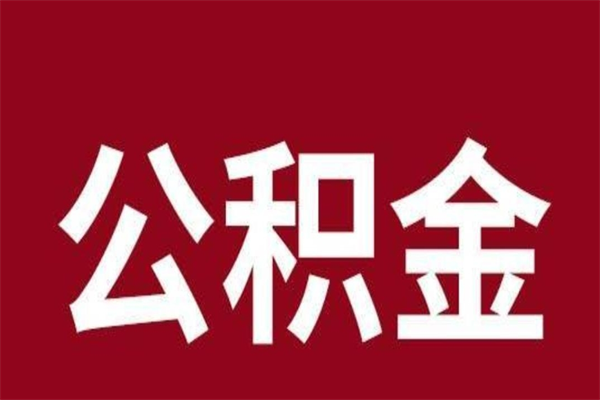 公积金